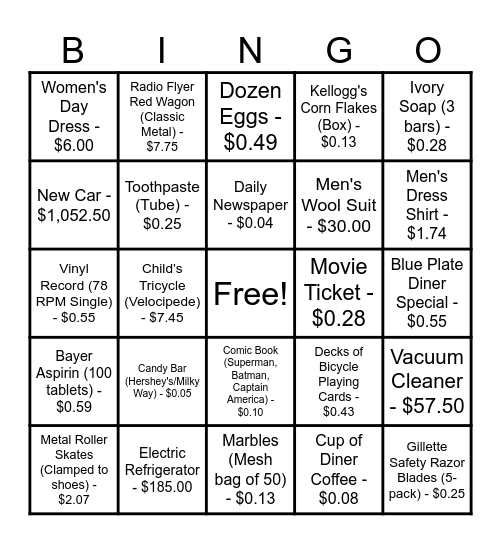 | B | I | N | G | O |
|---|---|---|---|---|
| Women's Day Dress - \$6.00 | Radio Flyer Red Wagon (Classic Metal) - \$7.75 | Dozen Eggs - \$0.49 | Kellogg's Corn Flakes (Box) - \$0.13 | Ivory Soap (3 bars) - \$0.28 |
| New Car - \$1,052.50 | Toothpaste (Tube) - \$0.25 | Daily Newspaper - \$0.04 | Men's Wool Suit - \$30.00 | Men's Dress Shirt - \$1.74 |
| Vinyl Record (78 RPM Single) - \$0.55 | Child's Tricycle (Velocipede) - \$7.45 | Free! | Movie Ticket - \$0.28 | Blue Plate Diner Special - \$0.55 |
| Bayer Aspirin (100 tablets) - \$0.59 | Candy Bar (Hershey's/Milky Way) - \$0.05 | Comic Book (Superman, Batman, Captain America) - \$0.10 | Decks of Bicycle Playing Cards - \$0.43 | Vacuum Cleaner - \$57.50 |
| Metal Roller Skates (Clamped to shoes) - \$2.07 | Electric Refrigerator - \$185.00 | Marbles (Mesh bag of 50) - \$0.13 | Cup of Diner Coffee - \$0.08 | Gillette Safety Razor Blades (5-pack) - \$0.25 |